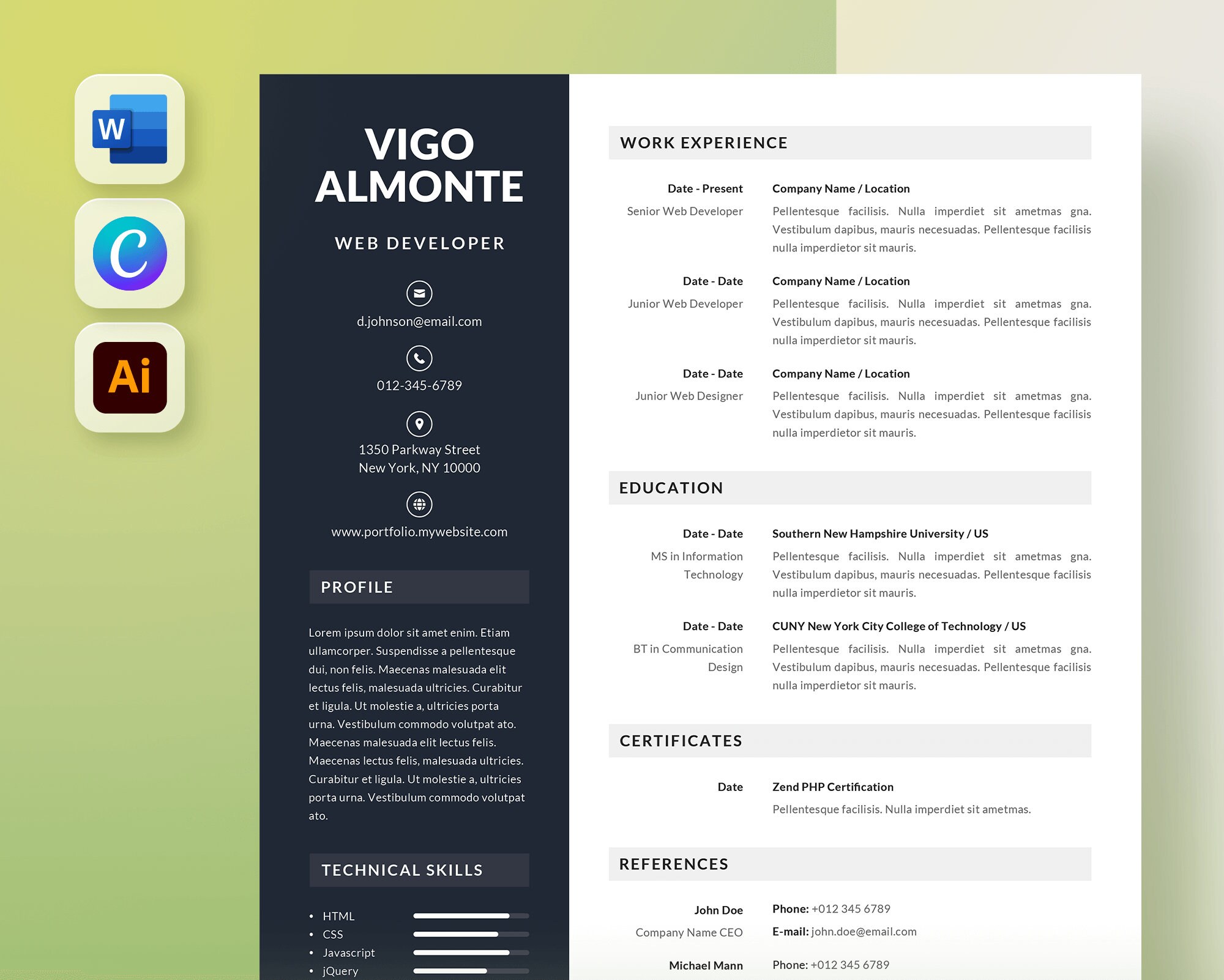 W

C

Ai

VIGO ALMONTE

WEB DEVELOPER

d.johnson@email.com

012-345-6789

1350 Parkway Street
New York, NY 10000

www.portfolio.mywebsite.com

PROFILE

Lorem ipsum dolor sit amet enim. Etiam ullamcorper. Suspendisse a pellentesque dui, non felis. Maecenas malesuada elit lectus felis, malesuada ultricies. Curabitur et ligula. Ut molestie a, ultricies porta urna. Vestibulum commodo volutpat ato. Maecenas malesuada elit lectus felis. Maecenas lectus felis, malesuada ultricies. Curabitur et ligula. Ut molestie a, ultricies porta urna. Vestibulum commodo volutpat ato.

TECHNICAL SKILLS

• HTML
• CSS
• Javascript
• jQuery

WORK EXPERIENCE

Date - Present
Senior Web Developer

Company Name / Location
Pellentesque facilisis. Nulla imperdiet sit ametmas gna. Vestibulum dapibus, mauris necesuadas. Pellentesque facilisis nulla imperdietor sit mauris.

Date - Date
Junior Web Developer

Company Name / Location
Pellentesque facilisis. Nulla imperdiet sit ametmas gna. Vestibulum dapibus, mauris necesuadas. Pellentesque facilisis nulla imperdietor sit mauris.

Date - Date
Junior Web Designer

Company Name / Location
Pellentesque facilisis. Nulla imperdiet sit ametmas gna. Vestibulum dapibus, mauris necesuadas. Pellentesque facilisis nulla imperdietor sit mauris.

EDUCATION

Date - Date
MS in Information Technology

Southern New Hampshire University / US
Pellentesque facilisis. Nulla imperdiet sit ametmas gna. Vestibulum dapibus, mauris necesuadas. Pellentesque facilisis nulla imperdietor sit mauris.

Date - Date
BT in Communication Design

CUNY New York City College of Technology / US
Pellentesque facilisis. Nulla imperdiet sit ametmas gna. Vestibulum dapibus, mauris necesuadas. Pellentesque facilisis nulla imperdietor sit mauris.

CERTIFICATES

Date

Zend PHP Certification
Pellentesque facilisis. Nulla imperdiet sit ametmas.

REFERENCES

John Doe
Company Name CEO

Phone: +012 345 6789
E-mail: john.doe@email.com

Michael Mann

Phone: +012 345 6789